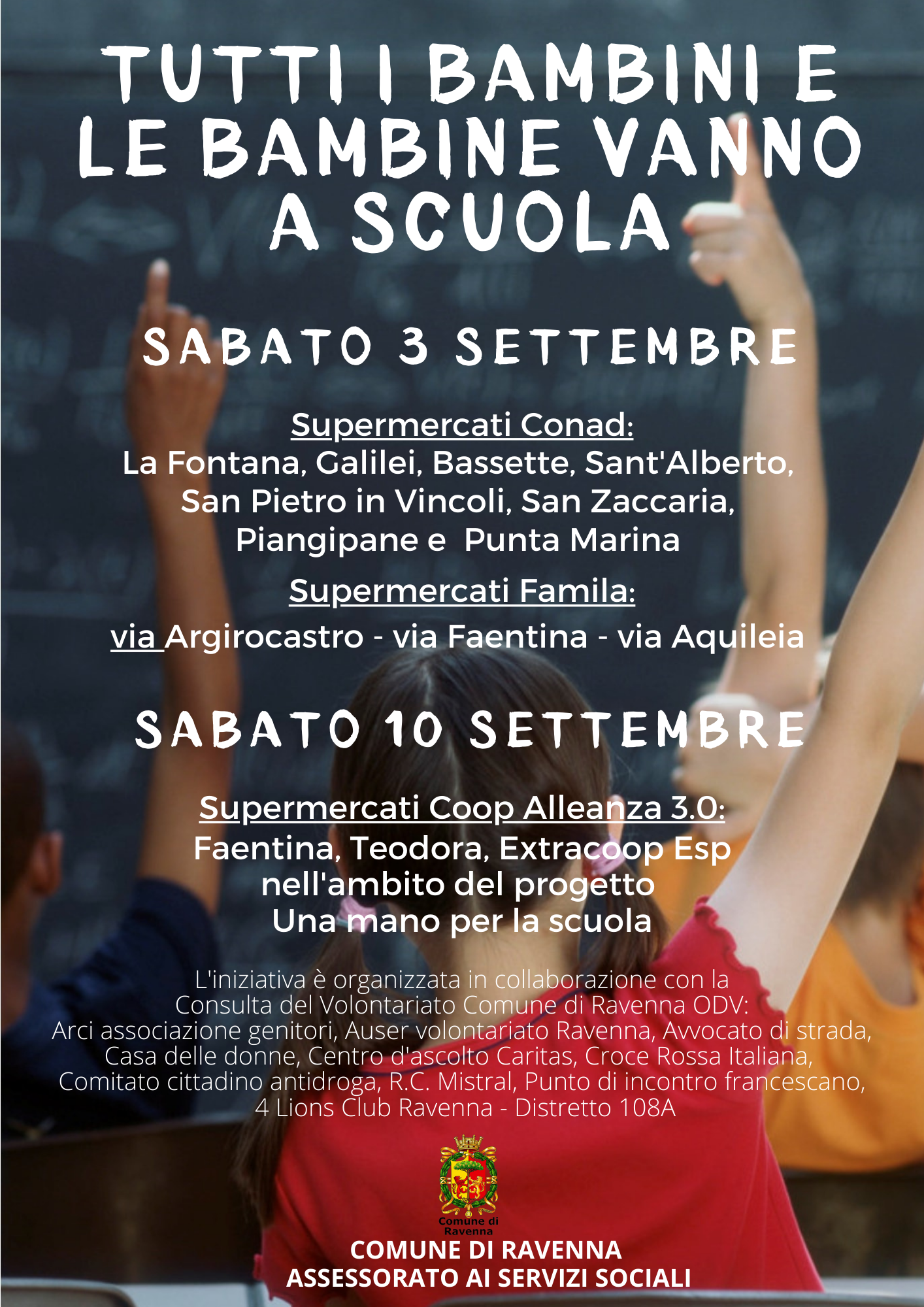 TUTTI I BAMBINI E LE BAMBINE VANNO A SCUOLA

SABATO 3 SETTEMBRE

Supermercati Conad:
La Fontana, Galilei, Bassette, Sant'Alberto, San Pietro in Vincoli, San Zaccaria, Piangipane e Punta Marina

Supermercati Famila:
via Argirocastro - via Faentina - via Aquileia

SABATO 10 SETTEMBRE

Supermercati Coop Alleanza 3.0:
Faentina, Teodora, Extracoop Esp
nell'ambito del progetto
Una mano per la scuola

L'iniziativa è organizzata in collaborazione con la Consulta del Volontariato Comune di Ravenna ODV:
Arci associazione genitori, Auser volontariato Ravenna, Avvocato di strada, Casa delle donne, Centro d'ascolto Caritas, Croce Rossa Italiana, Comitato cittadino antidroga, R.C. Mistral, Punto di incontro francescano, 4 Lions Club Ravenna - Distretto 108A

Comune di Ravenna

COMUNE DI RAVENNA
ASSESSORATO AI SERVIZI SOCIALI